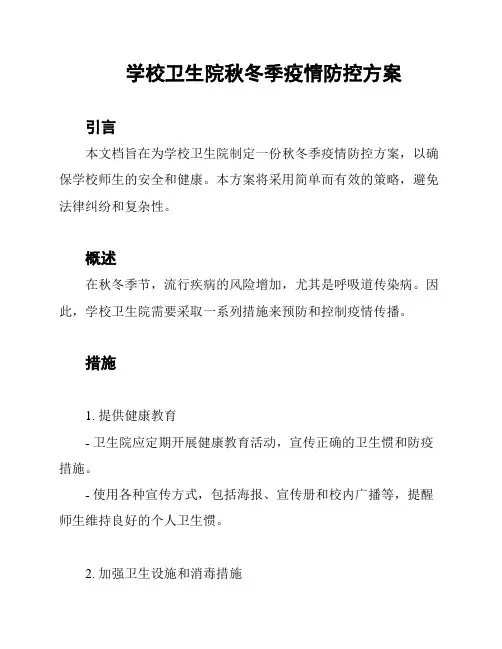 学校卫生院秋冬季疫情防控方案

引言

本文档旨在为学校卫生院制定一份秋冬季疫情防控方案，以确保学校师生的安全和健康。本方案将采用简单而有效的策略，避免法律纠纷和复杂性。

概述

在秋冬季节，流行疾病的风险增加，尤其是呼吸道传染病。因此，学校卫生院需要采取一系列措施来预防和控制疫情传播。

措施

1. 提供健康教育

- 卫生院应定期开展健康教育活动，宣传正确的卫生惯和防疫措施。

- 使用各种宣传方式，包括海报、宣传册和校内广播等，提醒师生维持良好的个人卫生惯。

2. 加强卫生设施和消毒措施